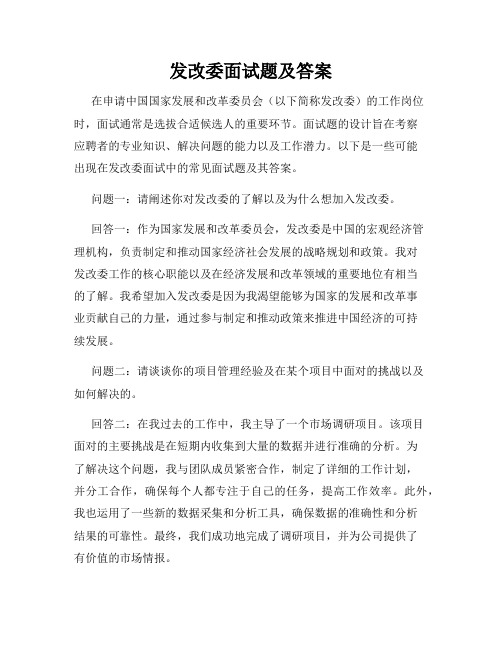 发改委面试题及答案

在申请中国国家发展和改革委员会（以下简称发改委）的工作岗位时，面试通常是选拔合适候选人的重要环节。面试题的设计旨在考察应聘者的专业知识、解决问题的能力以及工作潜力。以下是一些可能出现在发改委面试中的常见面试题及其答案。

问题一：请阐述你对发改委的了解以及为什么想加入发改委。

回答一：作为国家发展和改革委员会，发改委是中国的宏观经济管理机构，负责制定和推动国家经济社会发展的战略规划和政策。我对发改委工作的核心职能以及在经济发展和改革领域的重要地位有相当的了解。我希望加入发改委是因为我渴望能够为国家的发展和改革事业贡献自己的力量，通过参与制定和推动政策来推进中国经济的可持续发展。

问题二：请谈谈你的项目管理经验及在某个项目中面对的挑战以及如何解决的。

回答二：在我过去的工作中，我主导了一个市场调研项目。该项目面对的主要挑战是在短期内收集到大量的数据并进行准确的分析。为了解决这个问题，我与团队成员紧密合作，制定了详细的工作计划，并分工合作，确保每个人都专注于自己的任务，提高工作效率。此外，我也运用了一些新的数据采集和分析工具，确保数据的准确性和分析结果的可靠性。最终，我们成功地完成了调研项目，并为公司提供了有价值的市场情报。